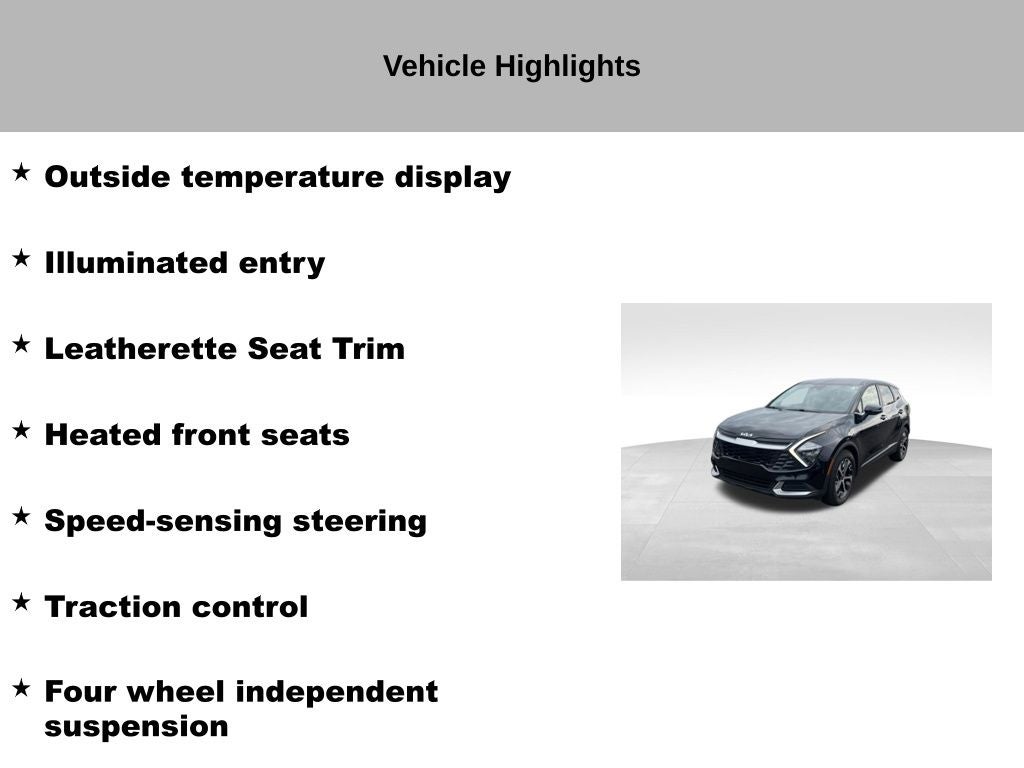 Vehicle Highlights

★ Outside temperature display

★ Illuminated entry

★ Leatherette Seat Trim

★ Heated front seats

★ Speed-sensing steering

★ Traction control

★ Four wheel independent suspension